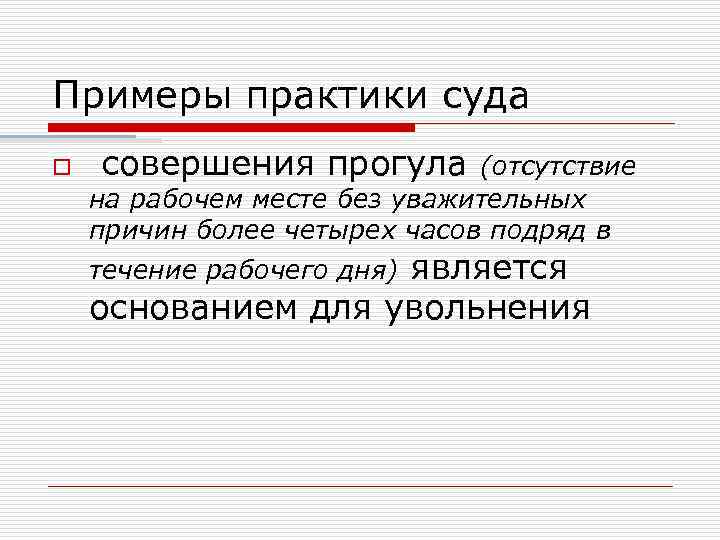 Примеры практики суда

совершения прогула (отсутствие на рабочем месте без уважительных причин более четырех часов подряд в течение рабочего дня) является основанием для увольнения